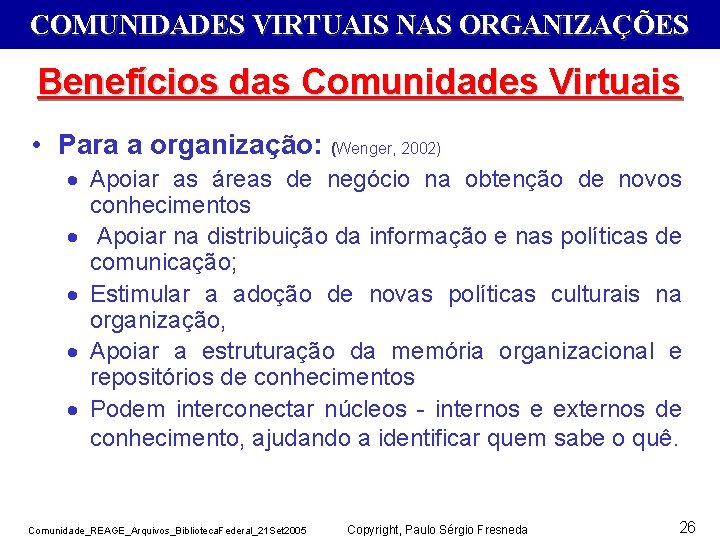 COMUNIDADES VIRTUAIS NAS ORGANIZAÇÕES

Benefícios das Comunidades Virtuais

• Para a organização: (Wenger, 2002)
• Apoiar as áreas de negócio na obtenção de novos conhecimentos
• Apoiar na distribuição da informação e nas políticas de comunicação;
• Estimular a adoção de novas políticas culturais na organização,
• Apoiar a estruturação da memória organizacional e repositórios de conhecimentos
• Podem interconectar núcleos - internos e externos de conhecimento, ajudando a identificar quem sabe o quê.

Comunidade_REAGE_Arquivos_BibliotecaFederal_21Set2005 Copyright, Paulo Sérgio Fresneda 26